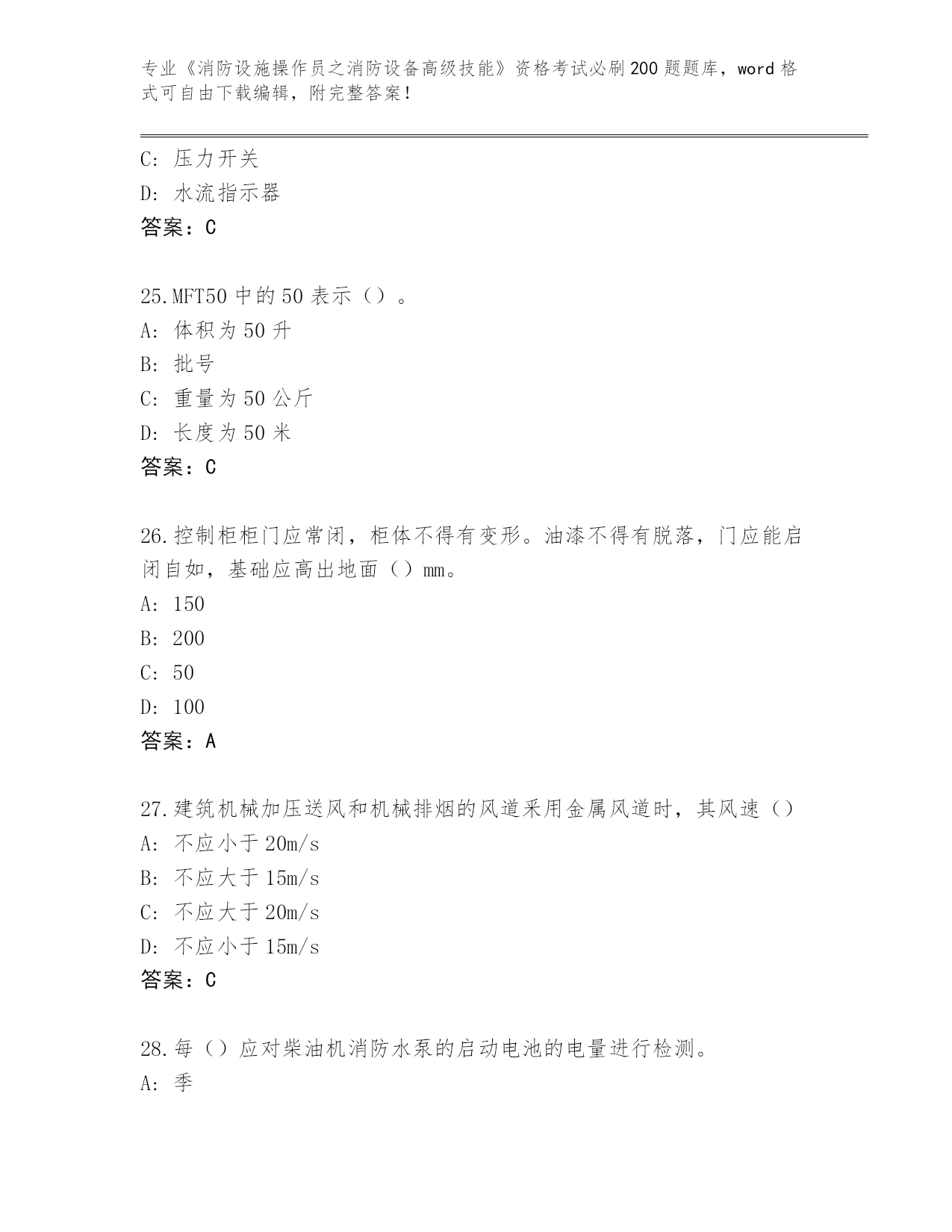 专业《消防设施操作员之消防设备高级技能》资格考试必刷200题题库，word格式可自由下载编辑，附完整答案！

C: 压力开关
D: 水流指示器
答案：C

25.MFT50中的50表示（）。
A: 体积为50升
B: 批号
C: 重量为50公斤
D: 长度为50米
答案：C

26.控制柜柜门应常闭，柜体不得有变形。油漆不得有脱落，门应能启闭自如，基础应高出地面（）mm。
A: 150
B: 200
C: 50
D: 100
答案：A

27.建筑机械加压送风和机械排烟的风道采用金属风道时，其风速（）
A: 不应小于20m/s
B: 不应大于15m/s
C: 不应大于20m/s
D: 不应小于15m/s
答案：C

28.每（）应对柴油机消防水泵的启动电池的电量进行检测。
A: 季